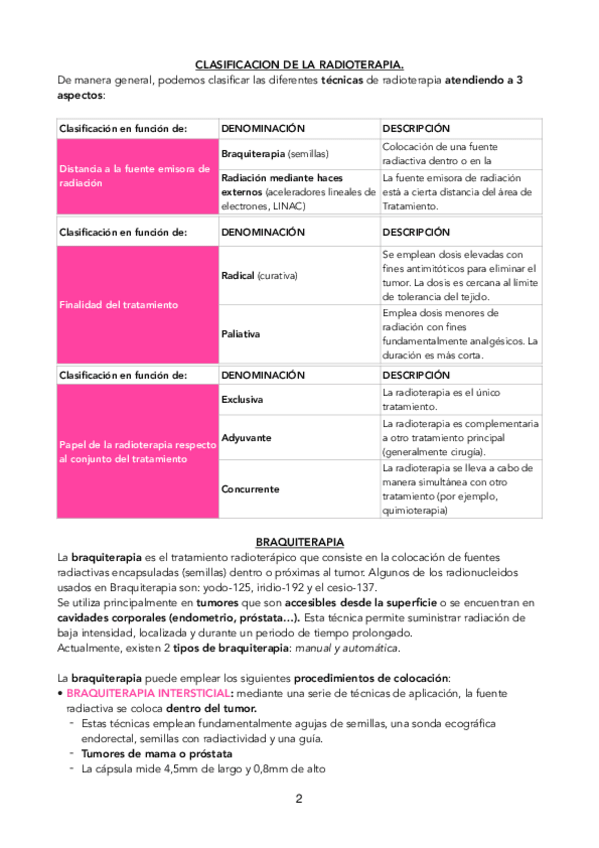 CLASIFICACION DE LA RADIOTERAPIA.
De manera general, podemos clasificar las diferentes técnicas de radioterapia atendiendo a 3 aspectos:

| Clasificación en función de: | DENOMINACIÓN | DESCRIPCIÓN |
|---|---|---|
| Distancia a la fuente emisora de radiación | Braquiterapia (semillas) | Colocación de una fuente radiactiva dentro o en la |
| | Radiación mediante haces externos (aceleradores lineales de electrones, LINAC) | La fuente emisora de radiación está a cierta distancia del área de Tratamiento. |

| Clasificación en función de: | DENOMINACIÓN | DESCRIPCIÓN |
|---|---|---|
| Finalidad del tratamiento | Radical (curativa) | Se emplean dosis elevadas con fines antimitóticos para eliminar el tumor. La dosis es cercana al límite de tolerancia del tejido. |
| | Paliativa | Emplea dosis menores de radiación con fines fundamentalmente analgésicos. La duración es más corta. |

| Clasificación en función de: | DENOMINACIÓN | DESCRIPCIÓN |
|---|---|---|
| Papel de la radioterapia respecto al conjunto del tratamiento | Exclusiva | La radioterapia es el único tratamiento. |
| | Adyuvante | La radioterapia es complementaria a otro tratamiento principal (generalmente cirugía). |
| | Concurrente | La radioterapia se lleva a cabo de manera simultánea con otro tratamiento (por ejemplo, quimioterapia) |

BRAQUITERAPIA
La braquiterapia es el tratamiento radioterápico que consiste en la colocación de fuentes radiactivas encapsuladas (semillas) dentro o próximas al tumor. Algunos de los radionucleidos usados en Braquiterapia son: yodo-125, iridio-192 y el cesio-137.
Se utiliza principalmente en tumores que son accesibles desde la superficie o se encuentran en cavidades corporales (endometrio, próstata…). Esta técnica permite suministrar radiación de baja intensidad, localizada y durante un periodo de tiempo prolongado.
Actualmente, existen 2 tipos de braquiterapia: manual y automática.

La braquiterapia puede emplear los siguientes procedimientos de colocación:
• BRAQUITERAPIA INTERSTICIAL: mediante una serie de técnicas de aplicación, la fuente radiactiva se coloca dentro del tumor.
- Estas técnicas emplean fundamentalmente agujas de semillas, una sonda ecográfica endorectal, semillas con radiactividad y una guía.
- Tumores de mama o próstata
- La cápsula mide 4,5mm de largo y 0,8mm de alto

2